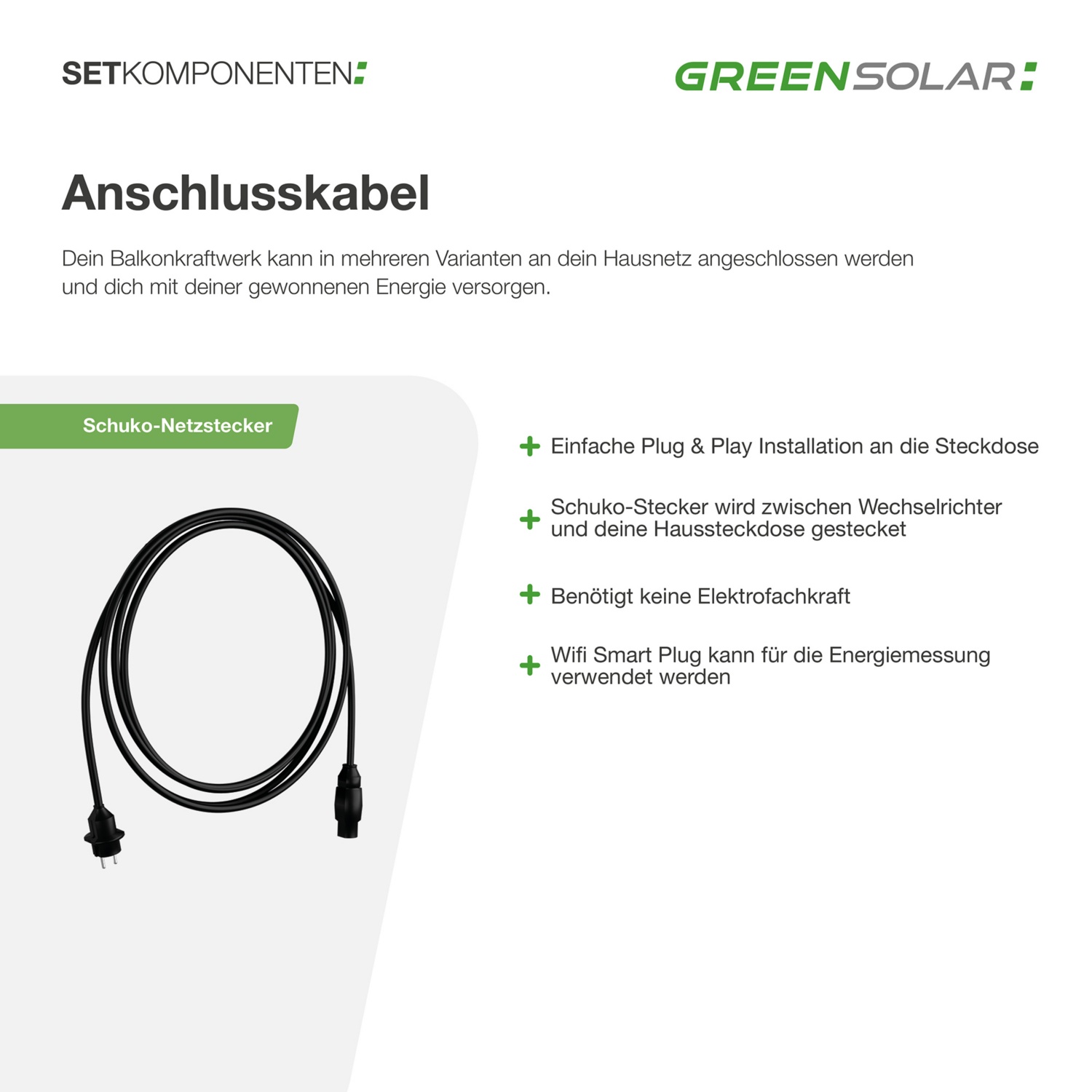 SETKOMPONENTEN:

GREENSOLAR:

Anschlusskabel

Dein Balkonkraftwerk kann in mehreren Varianten an dein Hausnetz angeschlossen werden und dich mit deiner gewonnenen Energie versorgen.

Schuko-Netzstecker

+ Einfache Plug & Play Installation an die Steckdose

+ Schuko-Stecker wird zwischen Wechselrichter und deine Haussteckdose gestecket

+ Benötigt keine Elektrofachkraft

+ Wifi Smart Plug kann für die Energiemessung verwendet werden